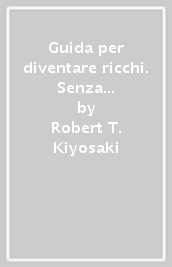 Guida per diventare ricchi. Senza...
by
Robert T. Kiyosaki